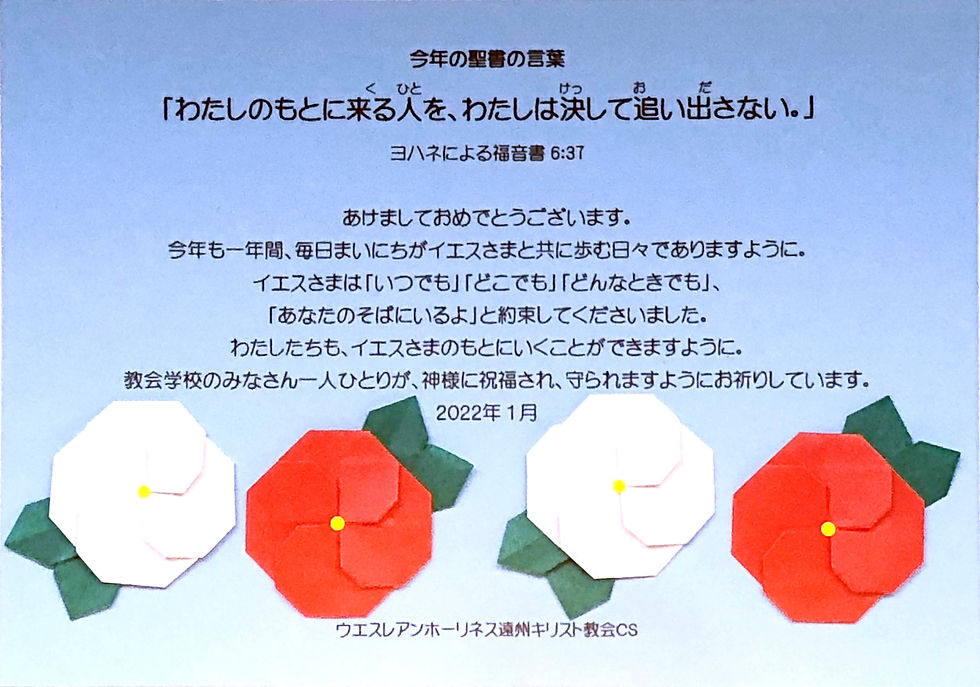 今年の聖書の言葉

「わたしのもとに来る人を、わたしは決して追い出さない。」

ヨハネによる福音書 6:37

あけましておめでとうございます。
今年も一年間、毎日まいにちがイエスさまと共に歩む日々でありますように。
イエスさまは「いつでも」「どこでも」「どんなときでも」、
「あなたのそばにいるよ」と約束してくださいました。
わたしたちも、イエスさまのもとにいくことができますように。
教会学校のみなさん一人ひとりが、神様に祝福され、守られますようにお祈りしています。

2022年1月

ウエスレアンホーリネス遠州キリスト教会CS